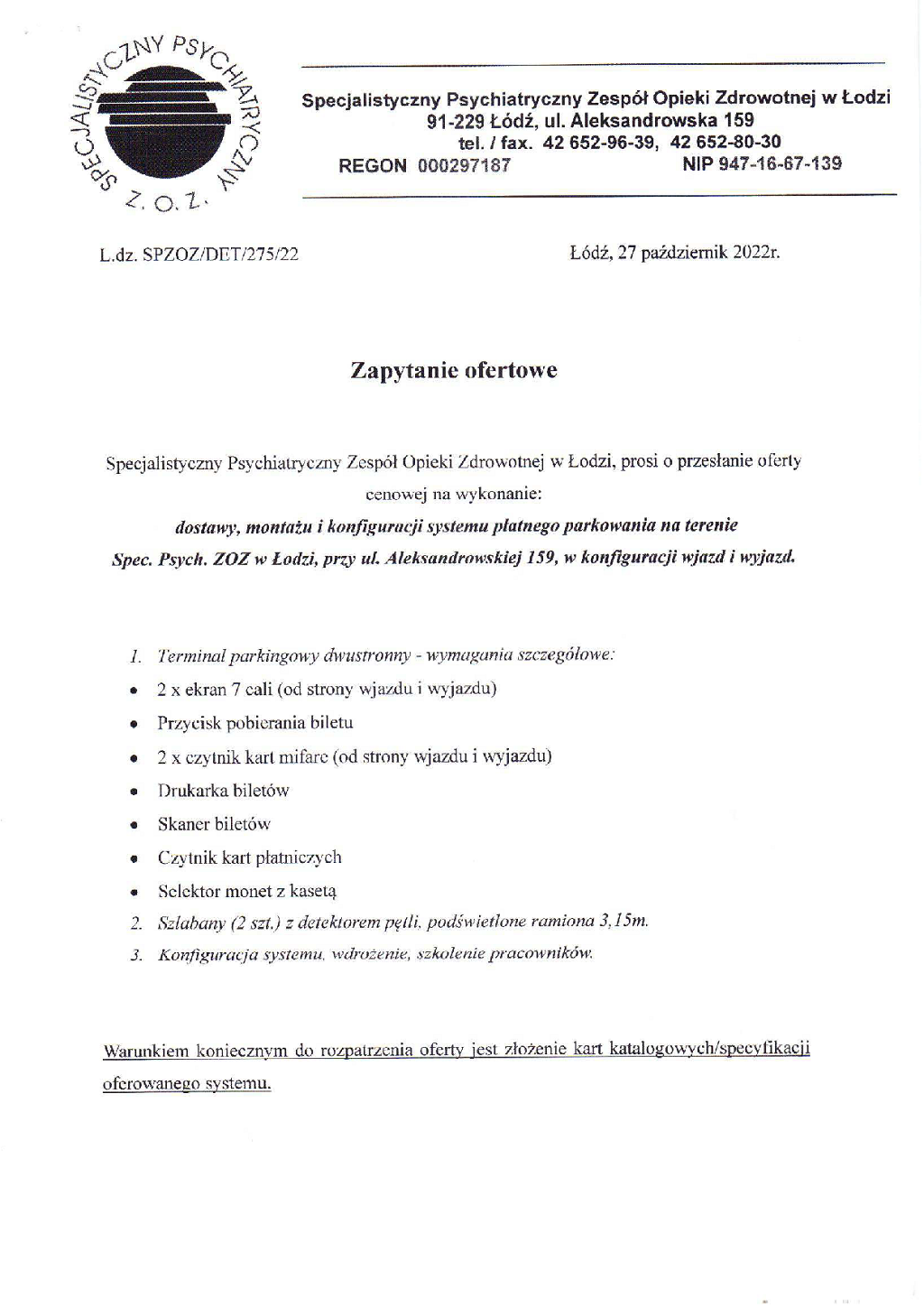 SPECJALISTYCZNY PSYCHIATRYCZNY Z.O.Z.

Specjalistyczny Psychiatryczny Zespół Opieki Zdrowotnej w Łodzi
91-229 Łódź, ul. Aleksandrowska 159
tel. / fax. 42 652-96-39, 42 652-80-30
REGON 000297187 NIP 947-16-67-139

L.dz. SPZOZ/DET/275/22

Łódź, 27 październik 2022r.

Zapytanie ofertowe

Specjalistyczny Psychiatryczny Zespół Opieki Zdrowotnej w Łodzi, prosi o przesłanie oferty cenowej na wykonanie:
dostawy, montażu i konfiguracji systemu płatnego parkowania na terenie Spec. Psych. ZOZ w Łodzi, przy ul. Aleksandrowskiej 159, w konfiguracji wjazd i wyjazd.

1. Terminal parkingowy dwustronny - wymagania szczegółowe:
• 2 x ekran 7 cali (od strony wjazdu i wyjazdu)
• Przycisk pobierania biletu
• 2 x czytnik kart mifare (od strony wjazdu i wyjazdu)
• Drukarka biletów
• Skaner biletów
• Czytnik kart płatniczych
• Selektor monet z kasetą
2. Szlabany (2 szt.) z detektorem pętli, podświetlone ramiona 3,15m.
3. Konfiguracja systemu, wdrożenie, szkolenie pracowników.

Warunkiem koniecznym do rozpatrzenia oferty jest złożenie kart katalogowych/specyfikacji oferowanego systemu.